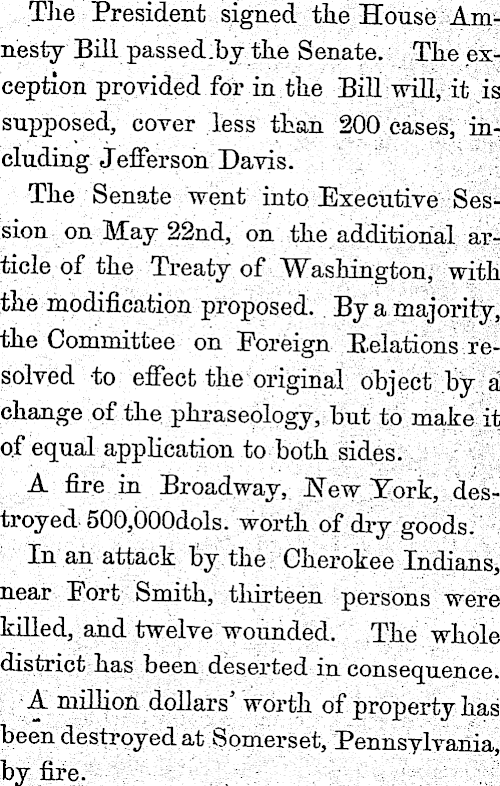 The President signed the House Amnesty Bill passed by the Senate. The exception provided for in the Bill will, it is supposed, cover less than 200 cases, including Jefferson Davis.

The Senate went into Executive Session on May 22nd, on the additional article of the Treaty of Washington, with the modification proposed. By a majority, the Committee on Foreign Relations resolved to effect the original object by a change of the phraseology, but to make it of equal application to both sides.

A fire in Broadway, New York, destroyed 500,000dols. worth of dry goods.

In an attack by the Cherokee Indians, near Fort Smith, thirteen persons were killed, and twelve wounded. The whole district has been deserted in consequence.

A million dollars' worth of property has been destroyed at Somerset, Pennsylvania, by fire.